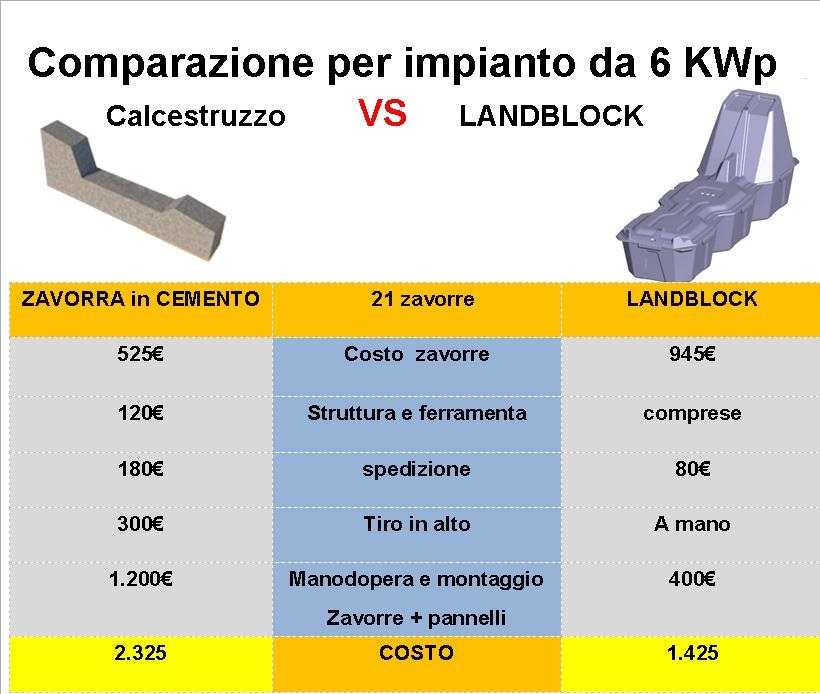 Comparazione per impianto da 6 KWp

Calcestruzzo VS LANDBLOCK

| ZAVORRA in CEMENTO | 21 zavorre | LANDBLOCK |
|---|---|---|
| 525€ | Costo zavorre | 945€ |
| 120€ | Struttura e ferramenta | comprese |
| 180€ | spedizione | 80€ |
| 300€ | Tiro in alto | A mano |
| 1.200€ | Manodopera e montaggio Zavorre + pannelli | 400€ |
| 2.325 | COSTO | 1.425 |